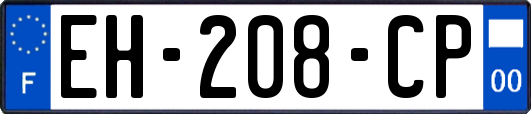 F
EH-208-CP
00